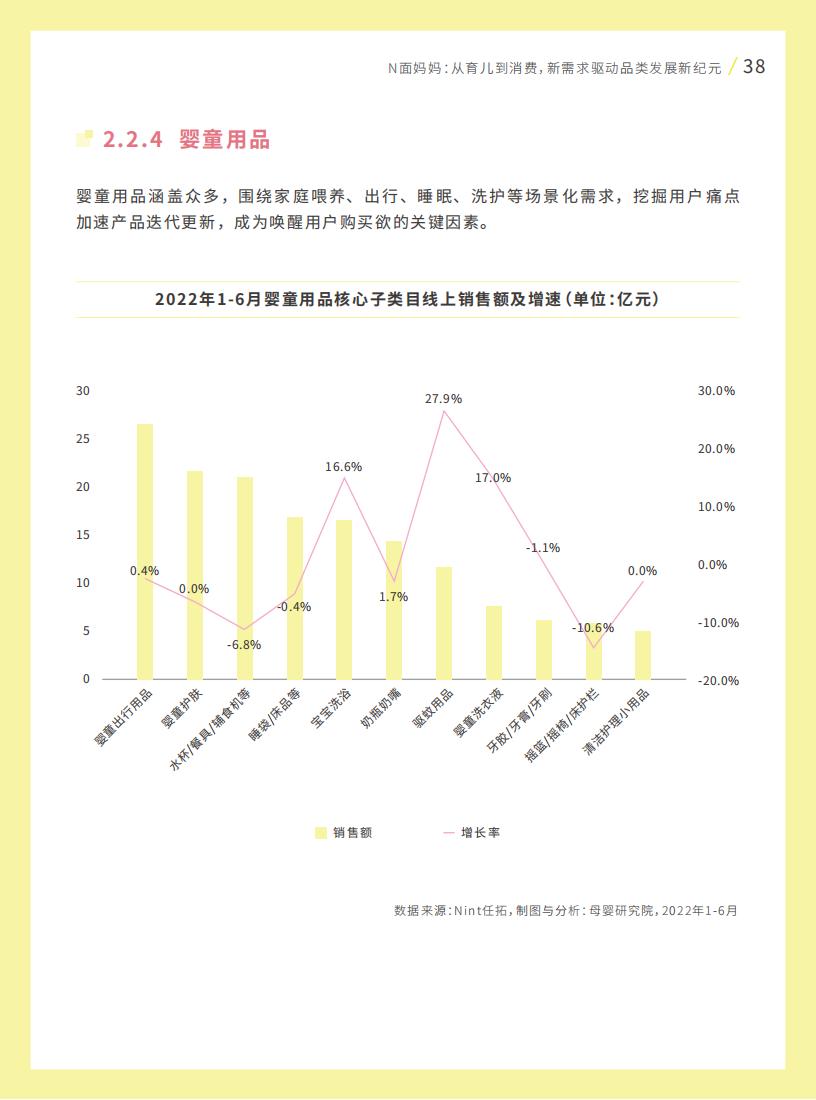 N面妈妈：从育儿到消费，新需求驱动品类发展新纪元 / 38

2.2.4 婴童用品

婴童用品涵盖众多，围绕家庭喂养、出行、睡眠、洗护等场景化需求，挖掘用户痛点加速产品迭代更新，成为唤醒用户购买欲的关键因素。

2022年1-6月婴童用品核心子类目线上销售额及增速（单位：亿元）

30
25
20
15
10
5
0

30.0%
20.0%
10.0%
0.0%
-10.0%
-20.0%

0.4%
0.0%
-6.8%
-0.4%
16.6%
1.7%
27.9%
17.0%
-1.1%
-10.6%
0.0%

婴童出行用品
婴童护肤
水杯/餐具/辅食机等
睡袋/床品等
宝宝洗浴
奶瓶奶嘴
驱蚊用品
婴童洗衣液
牙胶/牙膏/牙刷
摇篮/摇椅/床护栏
清洁护理小用品

销售额
增长率

数据来源：Nint任拓，制图与分析：母婴研究院，2022年1-6月